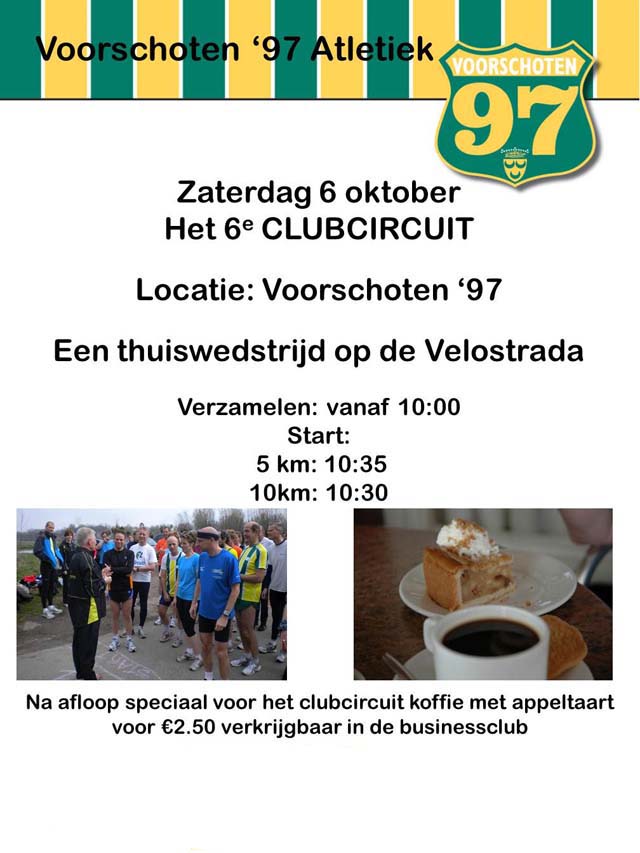 Voorschoten '97 Atletiek

VOORSCHOTEN
97

Zaterdag 6 oktober
Het 6$^{e}$ CLUBCIRCUIT

Locatie: Voorschoten '97

Een thuiswedstrijd op de Velostrada

Verzamelen: vanaf 10:00
Start:
5 km: 10:35
10km: 10:30

Na afloop speciaal voor het clubcircuit koffie met appeltaart voor €2.50 verkrijgbaar in de businessclub